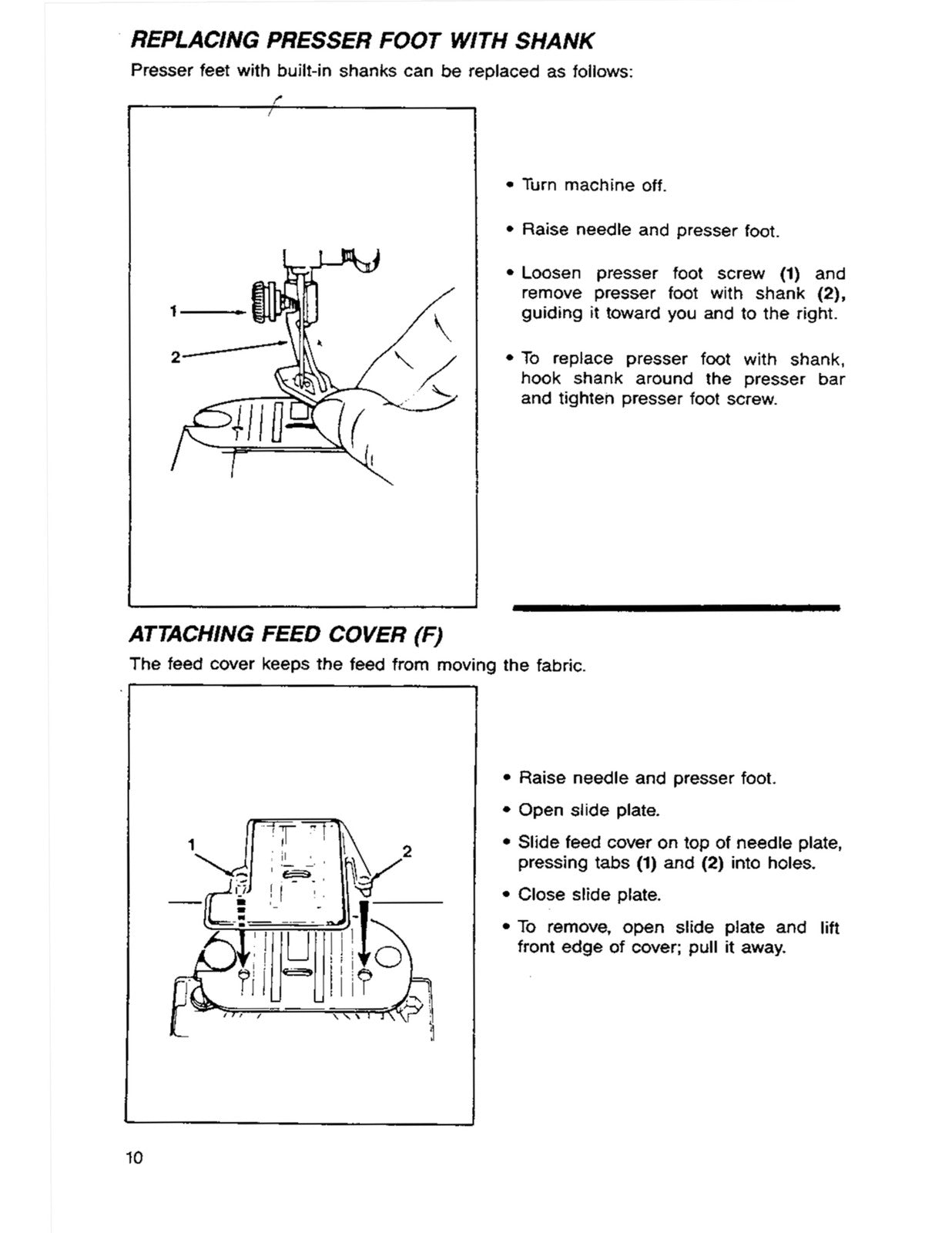 REPLACING PRESSER FOOT WITH SHANK

Presser feet with built-in shanks can be replaced as follows:

1

2

• Turn machine off.

• Raise needle and presser foot.

• Loosen presser foot screw (1) and remove presser foot with shank (2), guiding it toward you and to the right.

• To replace presser foot with shank, hook shank around the presser bar and tighten presser foot screw.

ATTACHING FEED COVER (F)

The feed cover keeps the feed from moving the fabric.

1

2

• Raise needle and presser foot.

• Open slide plate.

• Slide feed cover on top of needle plate, pressing tabs (1) and (2) into holes.

• Close slide plate.

• To remove, open slide plate and lift front edge of cover; pull it away.

10